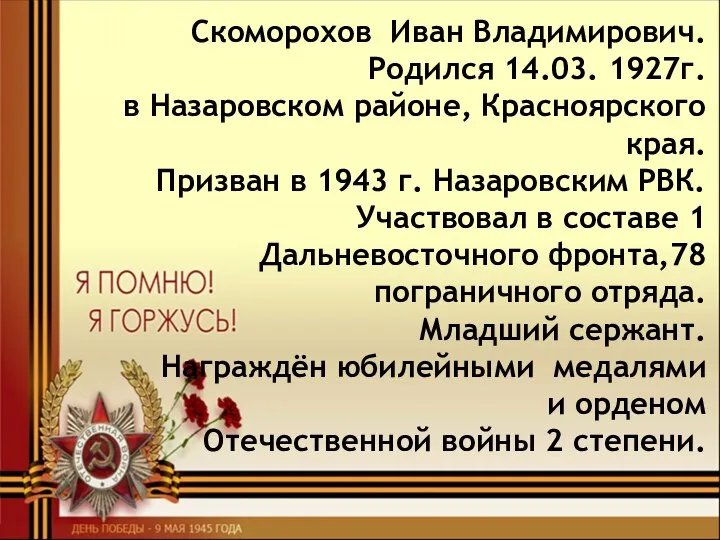 Скоморохов Иван Владимирович.
Родился 14.03. 1927г.
в Назаровском районе, Красноярского края.
Призван в 1943 г. Назаровским РВК.
Участвовал в составе 1 Дальневосточного фронта,78 пограничного отряда.
Младший сержант.
Награждён юбилейными медалями и орденом Отечественной войны 2 степени.

Я ПОМНЮ!
Я ГОРЖУСЬ!

ОТЕЧЕСТВЕННАЯ ВОЙНА

ДЕНЬ ПОБЕДЫ - 9 МАЯ 1945 ГОДА